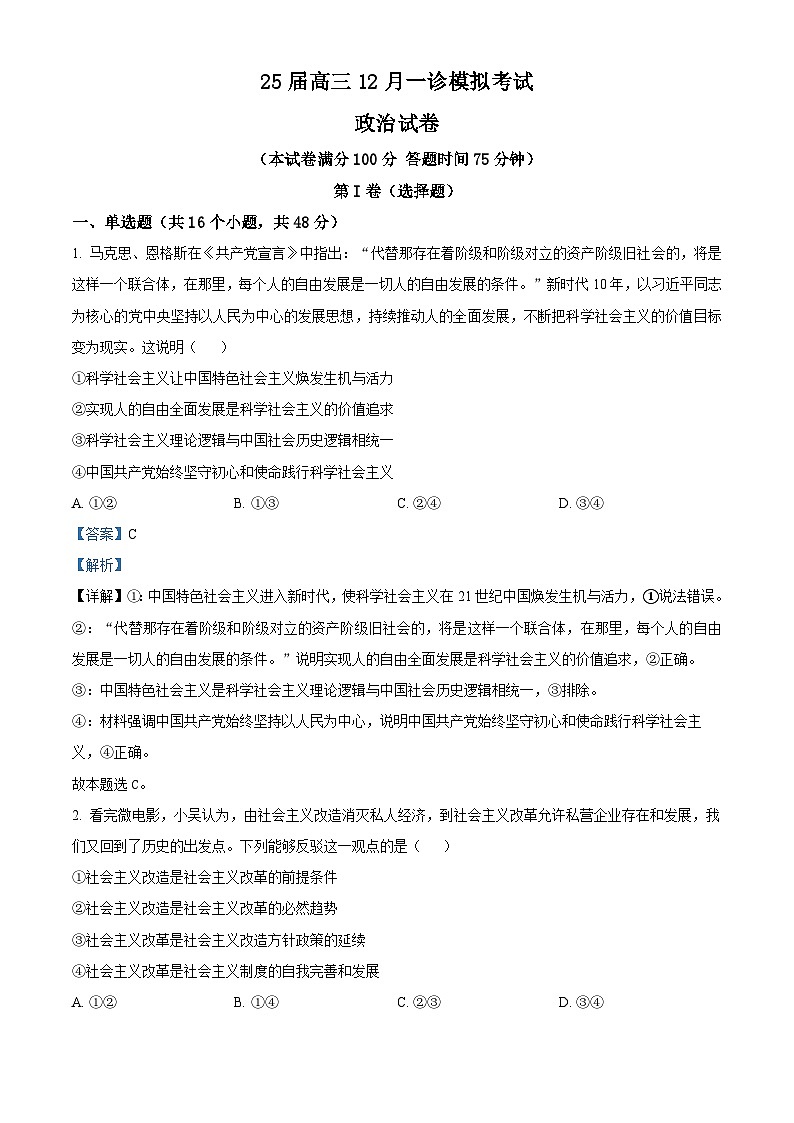 25届高三12月一诊模拟考试

政治试卷

（本试卷满分100分 答题时间75分钟）

第Ⅰ卷（选择题）

一、单选题（共16个小题，共48分）

1. 马克思、恩格斯在《共产党宣言》中指出：“代替那存在着阶级和阶级对立的资产阶级旧社会的，将是这样一个联合体，在那里，每个人的自由发展是一切人的自由发展的条件。”新时代10年，以习近平同志为核心的党中央坚持以人民为中心的发展思想，持续推动人的全面发展，不断把科学社会主义的价值目标变为现实。这说明（　）

①科学社会主义让中国特色社会主义焕发生机与活力

②实现人的自由全面发展是科学社会主义的价值追求

③科学社会主义理论逻辑与中国社会历史逻辑相统一

④中国共产党始终坚守初心和使命践行科学社会主义

A. ①②　　B. ①③　　C. ②④　　D. ③④

【答案】C

【解析】

【详解】①:中国特色社会主义进入新时代，使科学社会主义在21世纪中国焕发生机与活力，①说法错误。

②：“代替那存在着阶级和阶级对立的资产阶级旧社会的，将是这样一个联合体，在那里，每个人的自由发展是一切人的自由发展的条件。”说明实现人的自由全面发展是科学社会主义的价值追求，②正确。

③：中国特色社会主义是科学社会主义理论逻辑与中国社会历史逻辑相统一，③排除。

④：材料强调中国共产党始终坚持以人民为中心，说明中国共产党始终坚守初心和使命践行科学社会主义，④正确。

故本题选C。

2. 看完微电影，小吴认为，由社会主义改造消灭私人经济，到社会主义改革允许私营企业存在和发展，我们又回到了历史的出发点。下列能够反驳这一观点的是（　）

①社会主义改造是社会主义改革的前提条件

②社会主义改造是社会主义改革的必然趋势

③社会主义改革是社会主义改造方针政策的延续

④社会主义改革是社会主义制度的自我完善和发展

A. ①②　　B. ①④　　C. ②③　　D. ③④